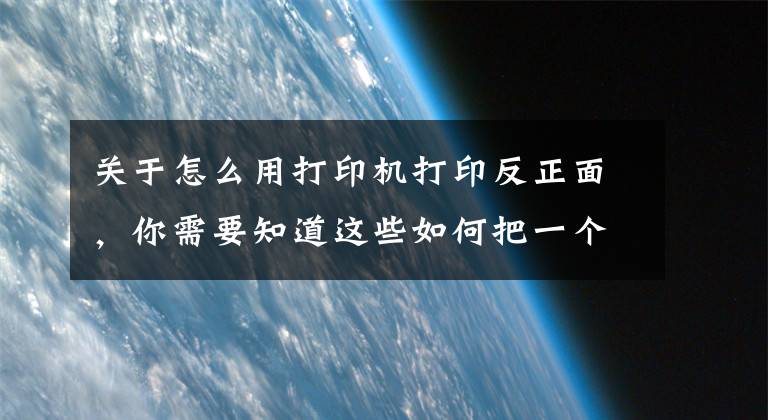 关于怎么用打印机打印反正面，你需要知道这些如何把一个